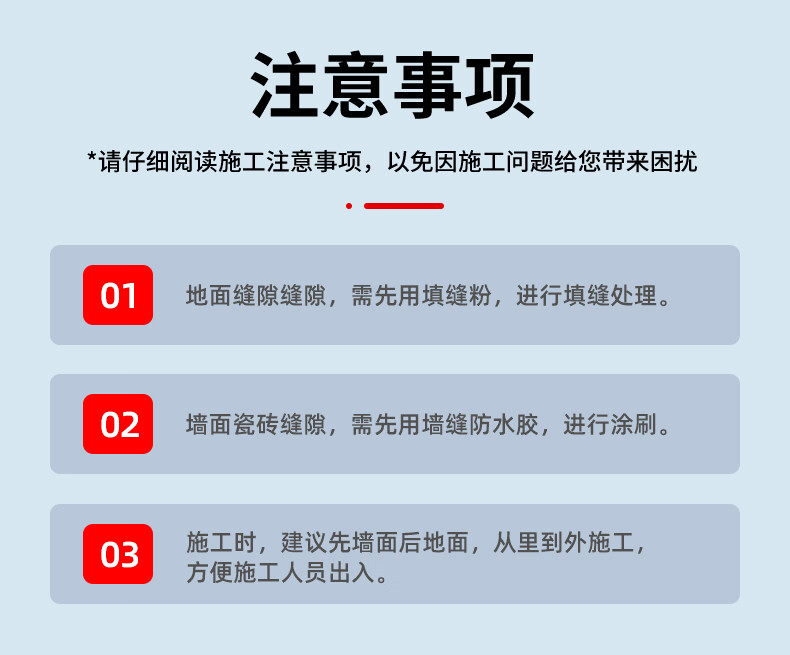 注意事项

*请仔细阅读施工注意事项，以免因施工问题给您带来困扰

01

地面缝隙缝隙，需先用填缝粉，进行填缝处理。

02

墙面瓷砖缝隙，需先用墙缝防水胶，进行涂刷。

03

施工时，建议先墙面后地面，从里到外施工，方便施工人员出入。